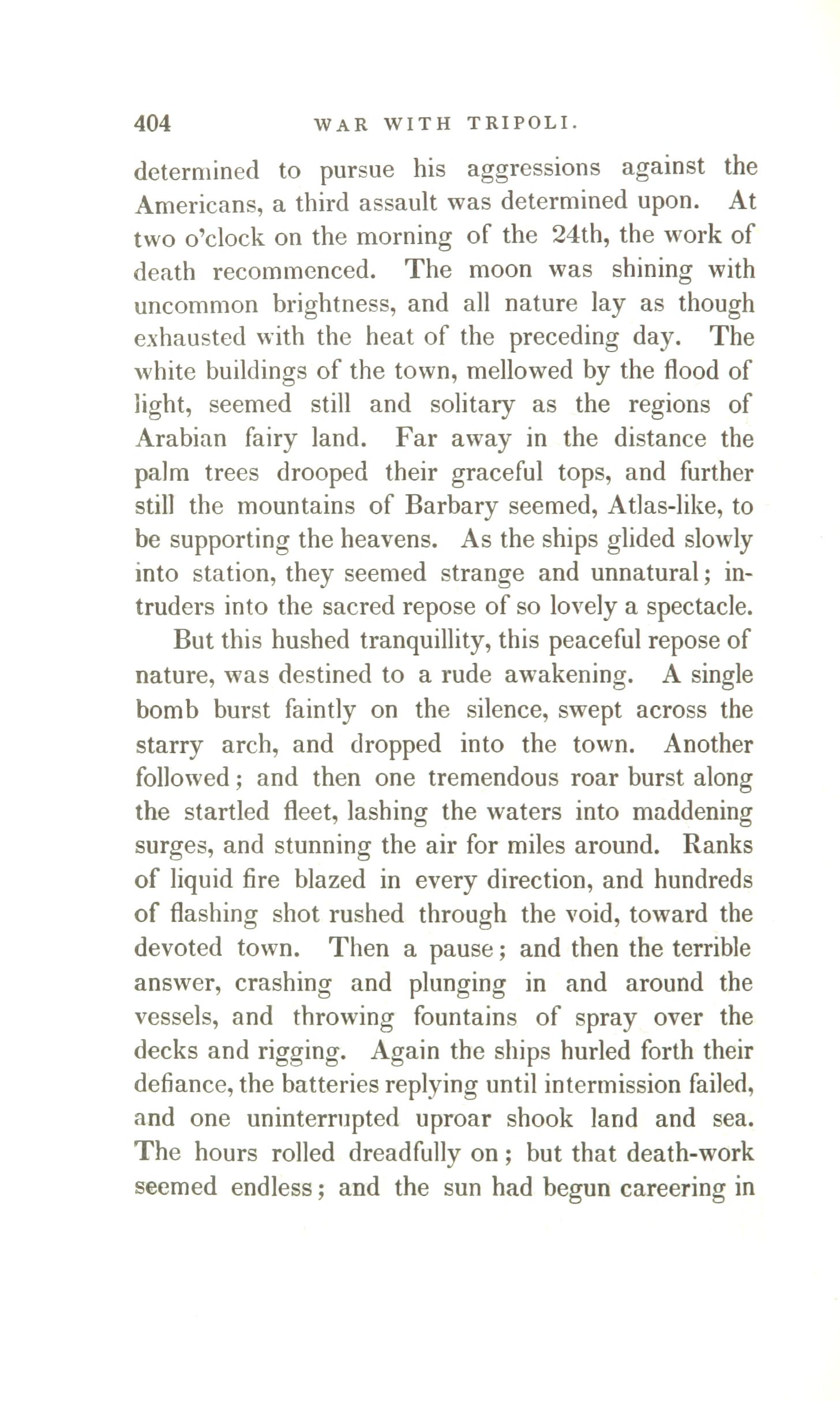 404 WAR WITH TRIPOLI.

determined to pursue his aggressions against the Americans, a third assault was determined upon. At two o'clock on the morning of the 24th, the work of death recommenced. The moon was shining with uncommon brightness, and all nature lay as though exhausted with the heat of the preceding day. The white buildings of the town, mellowed by the flood of light, seemed still and solitary as the regions of Arabian fairy land. Far away in the distance the palm trees drooped their graceful tops, and further still the mountains of Barbary seemed, Atlas-like, to be supporting the heavens. As the ships glided slowly into station, they seemed strange and unnatural; intruders into the sacred repose of so lovely a spectacle.

But this hushed tranquillity, this peaceful repose of nature, was destined to a rude awakening. A single bomb burst faintly on the silence, swept across the starry arch, and dropped into the town. Another followed; and then one tremendous roar burst along the startled fleet, lashing the waters into maddening surges, and stunning the air for miles around. Ranks of liquid fire blazed in every direction, and hundreds of flashing shot rushed through the void, toward the devoted town. Then a pause; and then the terrible answer, crashing and plunging in and around the vessels, and throwing fountains of spray over the decks and rigging. Again the ships hurled forth their defiance, the batteries replying until intermission failed, and one uninterrupted uproar shook land and sea. The hours rolled dreadfully on; but that death-work seemed endless; and the sun had begun careering in